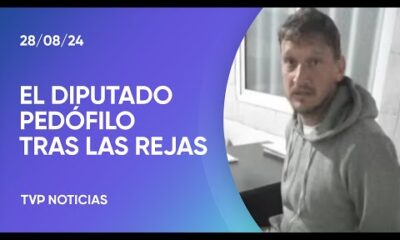 28/08/24

EL DIPUTADO PEDÓFILO TRAS LAS REJAS

TVP NOTICIAS